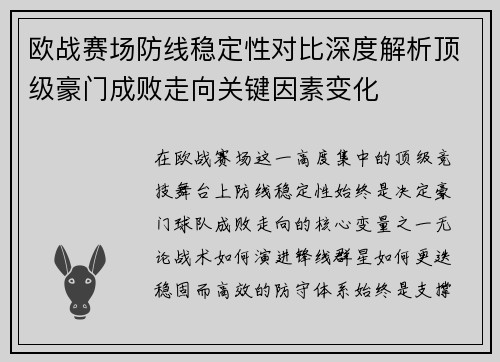 欧战赛场防线稳定性对比深度解析顶级豪门成败走向关键因素变化

在欧战赛场这一高度集中的顶级竞技舞台上防线稳定性始终是决定豪门球队成败走向的核心变量之一无论战术如何演进锋线群星如何更迭稳固而高效的防守体系始终是支撑